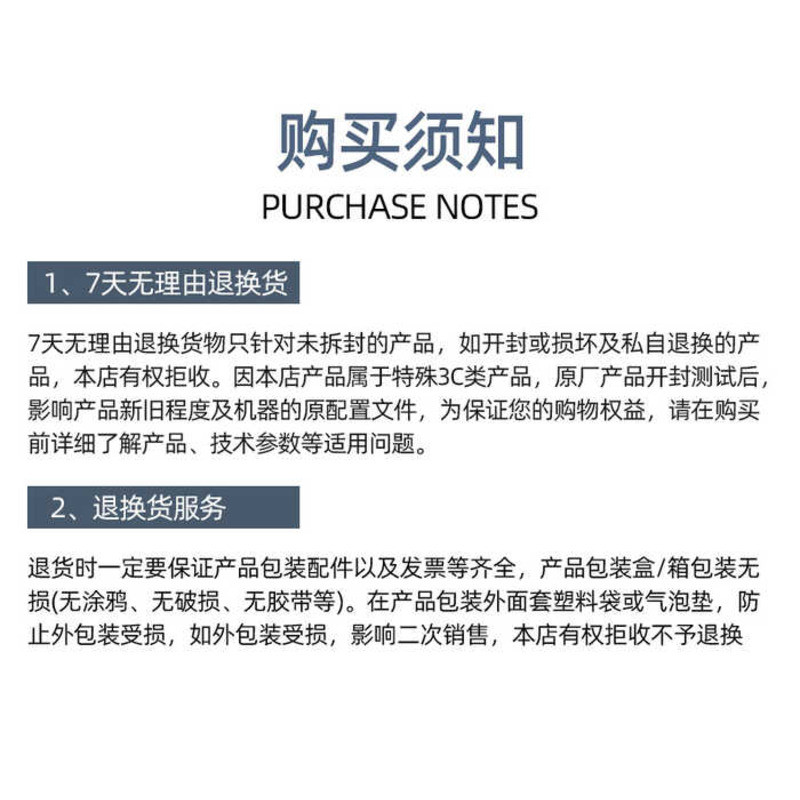 购买须知
PURCHASE NOTES

1、7天无理由退换货

7天无理由退换货物只针对未拆封的产品，如开封或损坏及私自退换的产品，本店有权拒收。因本店产品属于特殊3C类产品，原厂产品开封测试后，影响产品新旧程度及机器的原配置文件，为保证您的购物权益，请在购买前详细了解产品、技术参数等适用问题。

2、退换货服务

退货时一定要保证产品包装配件以及发票等齐全，产品包装盒/箱包装无损(无涂鸦、无破损、无胶带等)。在产品包装外面套塑料袋或气泡垫，防止外包装受损，如外包装受损，影响二次销售，本店有权拒收不予退换